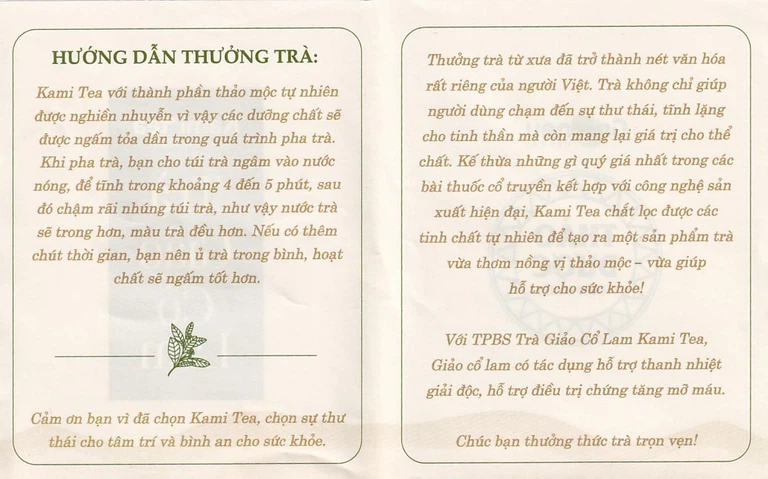 HƯỚNG DẪN THƯỞNG TRÀ:

Kami Tea với thành phần thảo mộc tự nhiên được nghiền nhuyễn vì vậy các dưỡng chất sẽ được ngấm tỏa dần trong quá trình pha trà. Khi pha trà, bạn cho túi trà ngâm vào nước nóng, để tĩnh trong khoảng 4 đến 5 phút, sau đó chậm rãi nhúng túi trà, như vậy nước trà sẽ trong hơn, màu trà đều hơn. Nếu có thêm chút thời gian, bạn nên ủ trà trong bình, hoạt chất sẽ ngấm tốt hơn.

Cảm ơn bạn vì đã chọn Kami Tea, chọn sự thư thái cho tâm trí và bình an cho sức khỏe.

Thưởng trà từ xưa đã trở thành nét văn hóa rất riêng của người Việt. Trà không chỉ giúp người dùng chạm đến sự thư thái, tĩnh lặng cho tinh thần mà còn mang lại giá trị cho thể chất. Kế thừa những gì quý giá nhất trong các bài thuốc cổ truyền kết hợp với công nghệ sản xuất hiện đại, Kami Tea chắt lọc được các tinh chất tự nhiên để tạo ra một sản phẩm trà vừa thơm nồng vị thảo mộc – vừa giúp hỗ trợ cho sức khỏe!

Với TPBS Trà Giảo Cổ Lam Kami Tea, Giảo cổ lam có tác dụng hỗ trợ thanh nhiệt giải độc, hỗ trợ điều trị chứng tăng mỡ máu.

Chúc bạn thưởng thức trà trọn vẹn!